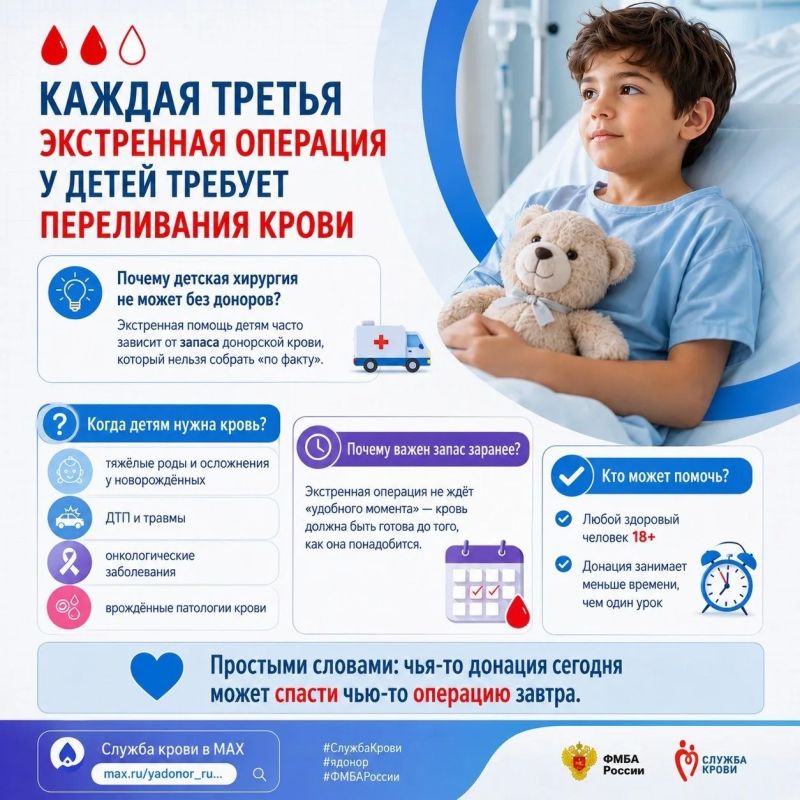 КАЖДАЯ ТРЕТЬЯ ЭКСТРЕННАЯ ОПЕРАЦИЯ У ДЕТЕЙ ТРЕБУЕТ ПЕРЕЛИВАНИЯ КРОВИ

Почему детская хирургия не может без доноров?

Экстренная помощь детям часто зависит от запаса донорской крови, который нельзя собрать «по факту».

Когда детям нужна кровь?

тяжёлые роды и осложнения у новорождённых

ДТП и травмы

онкологические заболевания

врождённые патологии крови

Почему важен запас заранее?

Экстренная операция не ждёт «удобного момента» — кровь должна быть готова до того, как она понадобится.

Кто может помочь?

Любой здоровый человек 18+

Донация занимает меньше времени, чем один урок

Простыми словами: чья-то донация сегодня может спасти чью-то операцию завтра.

Служба крови в MAX

max.ru/yadonor_ru...

#СлужбаКрови
#ядонор
#ФМБАРоссии

ФМБА России

СЛУЖБА КРОВИ